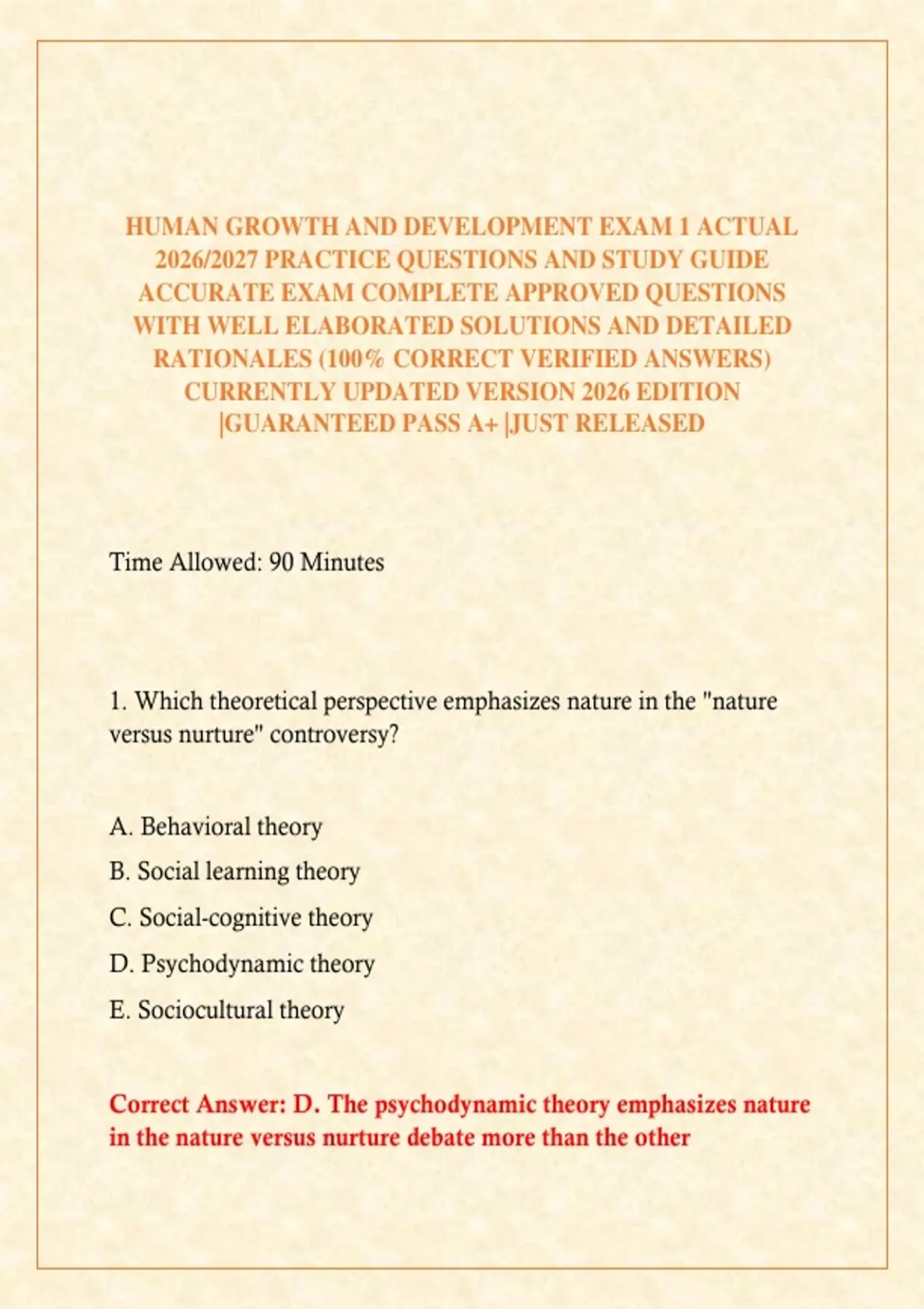 HUMAN GROWTH AND DEVELOPMENT EXAM 1 ACTUAL 2026/2027 PRACTICE QUESTIONS AND STUDY GUIDE ACCURATE EXAM COMPLETE APPROVED QUESTIONS WITH WELL ELABORATED SOLUTIONS AND DETAILED RATIONALES (100% CORRECT VERIFIED ANSWERS) CURRENTLY UPDATED VERSION 2026 EDITION |GUARANTEED PASS A+ |JUST RELEASED

Time Allowed: 90 Minutes

1. Which theoretical perspective emphasizes nature in the "nature versus nurture" controversy?

A. Behavioral theory

B. Social learning theory

C. Social-cognitive theory

D. Psychodynamic theory

E. Sociocultural theory

Correct Answer: D. The psychodynamic theory emphasizes nature in the nature versus nurture debate more than the other